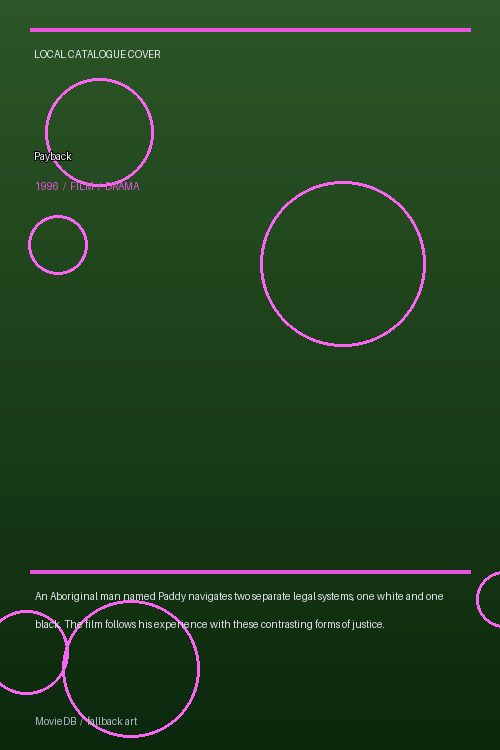 LOCAL CATALOGUE COVER

Payback

1996 / FILM / DRAMA

An Aboriginal man named Paddy navigates two separate legal systems, one white and one black. The film follows his experience with these contrasting forms of justice.

MovieDB / fallback art